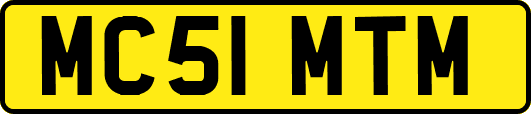 MC51 MTM